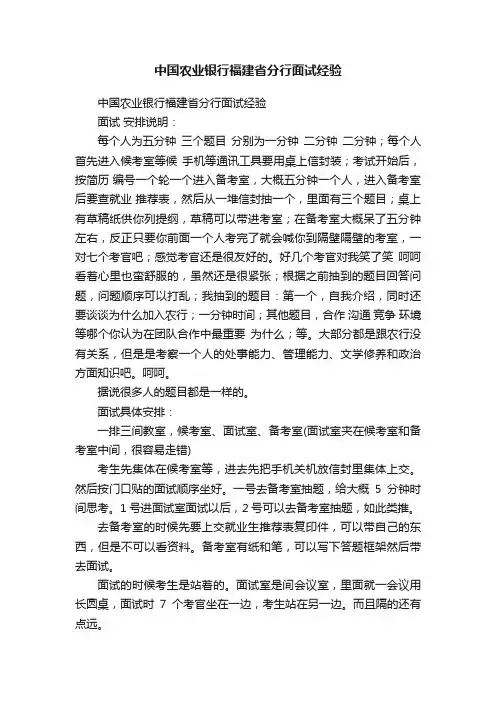 中国农业银行福建省分行面试经验

中国农业银行福建省分行面试经验

面试 安排说明：

每个人为五分钟 三个题目 分别为一分钟 二分钟 二分钟；每个人首先进入候考室等候 手机等通讯工具要用桌上信封装；考试开始后，按简历 编号一个轮一个进入备考室，大概五分钟一个人，进入备考室后要查就业 推荐表，然后从一堆信封抽一个，里面有三个题目；桌上有草稿纸供你列提纲，草稿可以带进考室；在备考室大概呆了五分钟左右，反正只要你前面一个人考完了就会喊你到隔壁隔壁的考室，一对七个考官吧；感觉考官还是很友好的。好几个考官对我笑了笑 呵呵 看着心里也蛮舒服的，虽然还是很紧张；根据之前抽到的题目回答问题，问题顺序可以打乱；我抽到的题目：第一个，自我介绍，同时还要谈谈为什么加入农行；一分钟时间；其他题目，合作 沟通 竞争 环境等哪个你认为在团队合作中最重要 为什么；等。大部分都是跟农行没有关系，但是是考察一个人的处事能力、管理能力、文学修养和政治方面知识吧。呵呵。

据说很多人的题目都是一样的。

面试具体安排：

一排三间教室，候考室、面试室、备考室(面试室夹在候考室和备考室中间，很容易走错)

考生先集体在候考室等，进去先把手机关机放信封里集体上交。然后按门口贴的面试顺序坐好。一号去备考室抽题，给大概 5 分钟时间思考。1 号进面试室面试以后，2 号可以去备考室抽题，如此类推。

去备考室的时候先要上交就业生推荐表复印件，可以带自己的东西，但是不可以看资料。备考室有纸和笔，可以写下答题框架然后带去面试。

面试的时候考生是站着的。面试室是间会议室，里面就一会议用长圆桌，面试时 7 个考官坐在一边，考生站在另一边。而且隔的还有点远。